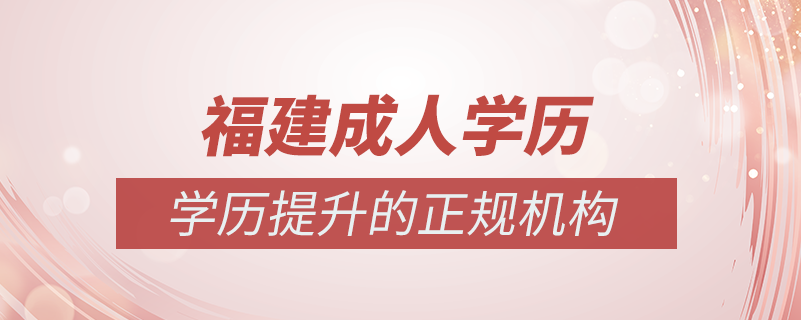 福建成人学历

学历提升的正规机构